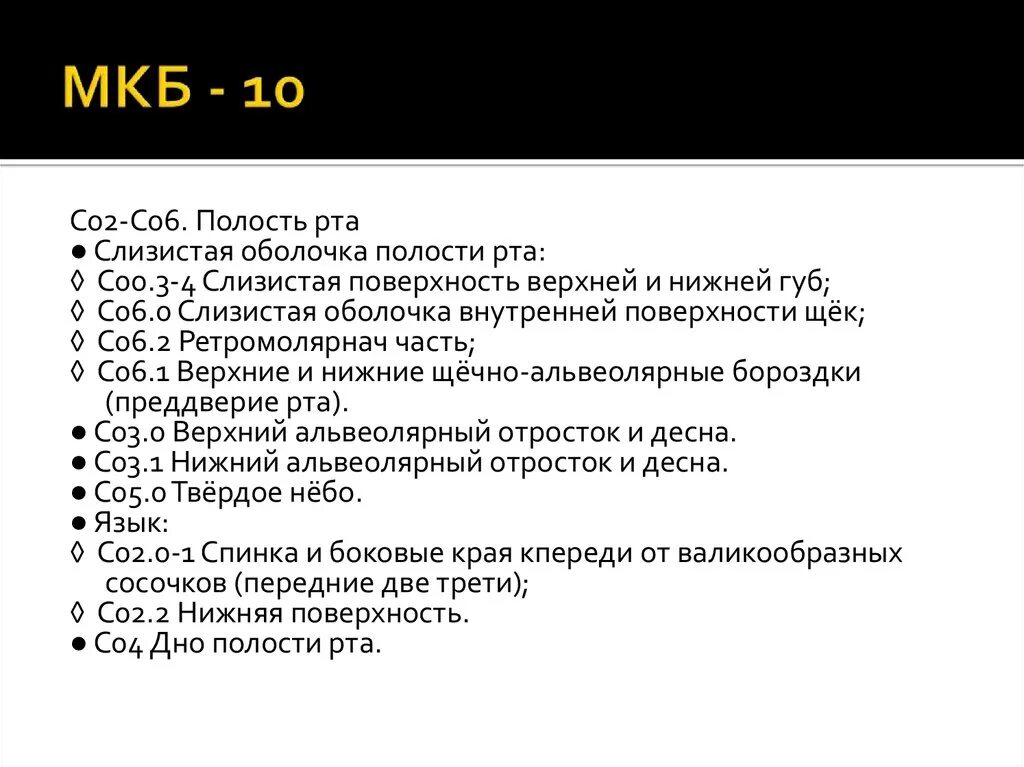 МКБ - 10

С02-С06. Полость рта
● Слизистая оболочка полости рта:
◊ С00.3-4 Слизистая поверхность верхней и нижней губ;
◊ С06.0 Слизистая оболочка внутренней поверхности щёк;
◊ С06.2 Ретромолярнач часть;
◊ С06.1 Верхние и нижние щёчно-альвеолярные бороздки (преддверие рта).
● С03.0 Верхний альвеолярный отросток и десна.
● С03.1 Нижний альвеолярный отросток и десна.
● С05.0 Твёрдое нёбо.
● Язык:
◊ С02.0-1 Спинка и боковые края кпереди от валикообразных сосочков (передние две трети);
◊ С02.2 Нижняя поверхность.
● С04 Дно полости рта.